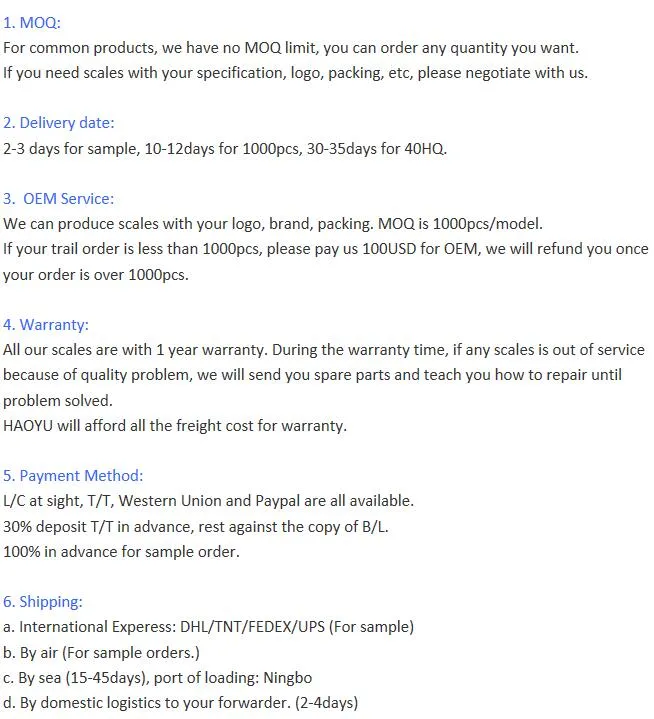 1. MOQ:
For common products, we have no MOQ limit, you can order any quantity you want.
If you need scales with your specification, logo, packing, etc, please negotiate with us.

2. Delivery date:
2-3 days for sample, 10-12days for 1000pcs, 30-35days for 40HQ.

3. OEM Service:
We can produce scales with your logo, brand, packing. MOQ is 1000pcs/model.
If your trail order is less than 1000pcs, please pay us 100USD for OEM, we will refund you once your order is over 1000pcs.

4. Warranty:
All our scales are with 1 year warranty. During the warranty time, if any scales is out of service because of quality problem, we will send you spare parts and teach you how to repair until problem solved.
HAOYU will afford all the freight cost for warranty.

5. Payment Method:
L/C at sight, T/T, Western Union and Paypal are all available.
30% deposit T/T in advance, rest against the copy of B/L.
100% in advance for sample order.

6. Shipping:
a. International Experess: DHL/TNT/FEDEX/UPS (For sample)
b. By air (For sample orders.)
c. By sea (15-45days), port of loading: Ningbo
d. By domestic logistics to your forwarder. (2-4days)